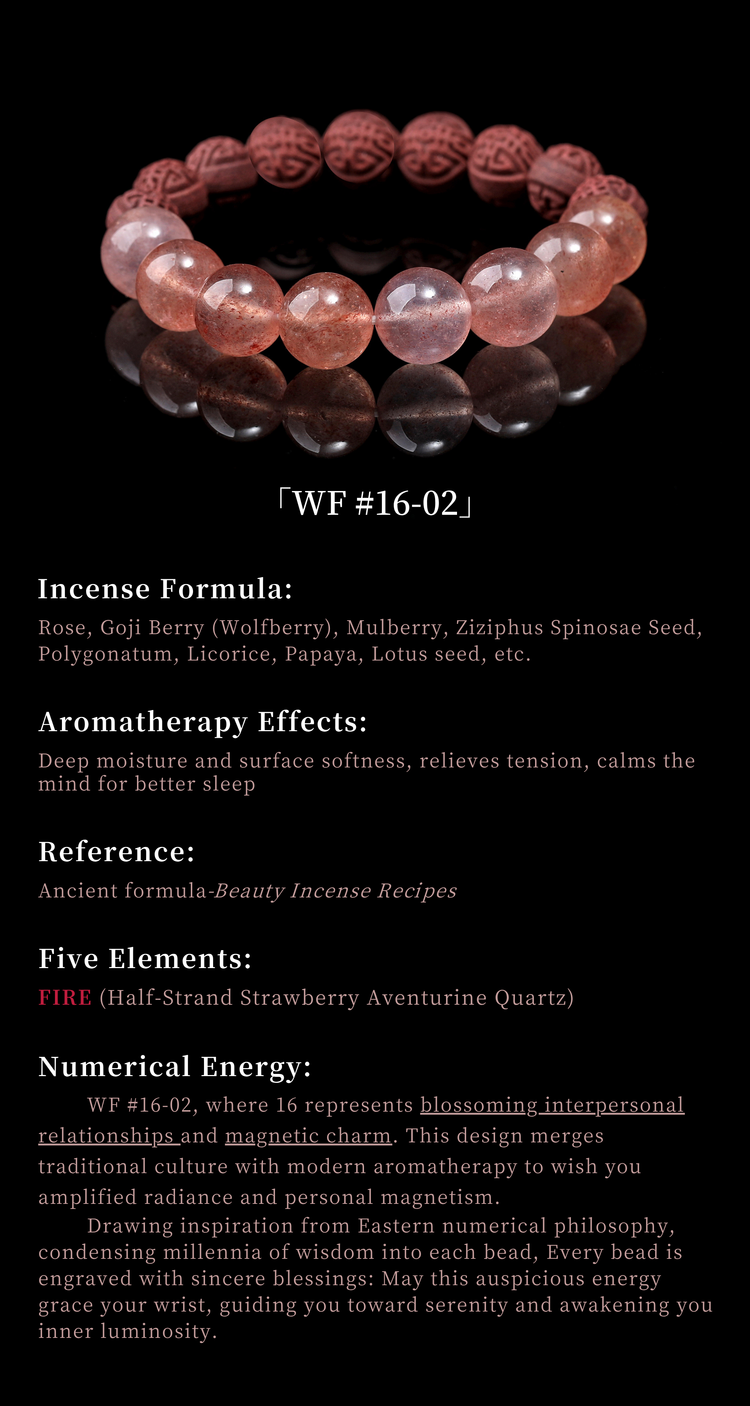 「WF #16-02」

Incense Formula:

Rose, Goji Berry (Wolfberry), Mulberry, Ziziphus Spinosae Seed, Polygonatum, Licorice, Papaya, Lotus seed, etc.

Aromatherapy Effects:

Deep moisture and surface softness, relieves tension, calms the mind for better sleep

Reference:

Ancient formula-Beauty Incense Recipes

Five Elements:

FIRE (Half-Strand Strawberry Aventurine Quartz)

Numerical Energy:

WF #16-02, where 16 represents blossoming interpersonal relationships and magnetic charm. This design merges traditional culture with modern aromatherapy to wish you amplified radiance and personal magnetism.

Drawing inspiration from Eastern numerical philosophy, condensing millennia of wisdom into each bead, Every bead is engraved with sincere blessings: May this auspicious energy grace your wrist, guiding you toward serenity and awakening you inner luminosity.